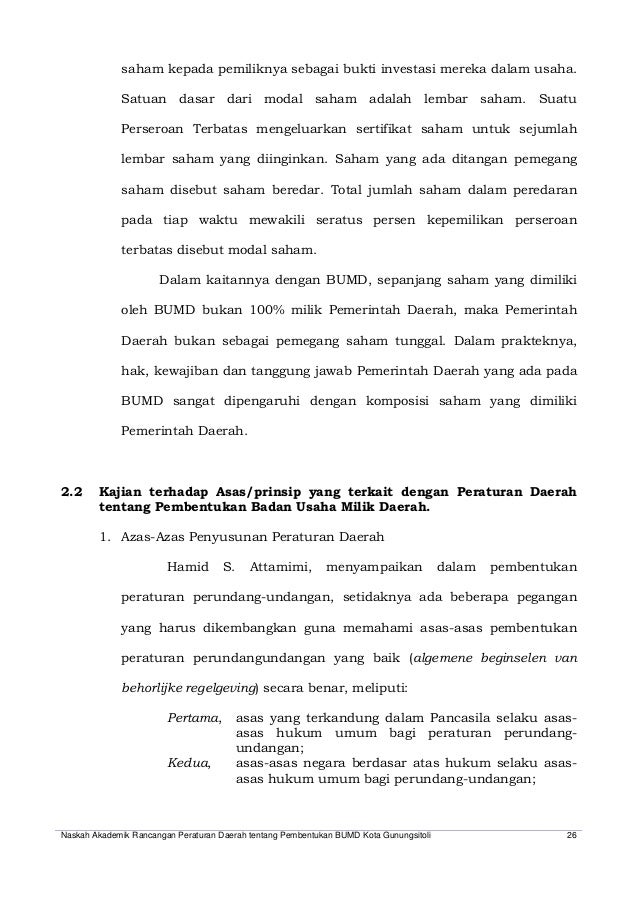 saham kepada pemiliknya sebagai bukti investasi mereka dalam usaha. Satuan dasar dari modal saham adalah lembar saham. Suatu Perseroan Terbatas mengeluarkan sertifikat saham untuk sejumlah lembar saham yang diinginkan. Saham yang ada ditangan pemegang saham disebut saham beredar. Total jumlah saham dalam peredaran pada tiap waktu mewakili seratus persen kepemilikan perseroan terbatas disebut modal saham.

Dalam kaitannya dengan BUMD, sepanjang saham yang dimiliki oleh BUMD bukan 100% milik Pemerintah Daerah, maka Pemerintah Daerah bukan sebagai pemegang saham tunggal. Dalam prakteknya, hak, kewajiban dan tanggung jawab Pemerintah Daerah yang ada pada BUMD sangat dipengaruhi dengan komposisi saham yang dimiliki Pemerintah Daerah.

2.2 Kajian terhadap Asas/prinsip yang terkait dengan Peraturan Daerah tentang Pembentukan Badan Usaha Milik Daerah.

1. Azas-Azas Penyusunan Peraturan Daerah

Hamid S. Attamimi, menyampaikan dalam pembentukan peraturan perundang-undangan, setidaknya ada beberapa pegangan yang harus dikembangkan guna memahami asas-asas pembentukan peraturan perundangundangan yang baik (algemene beginselen van behorlijke regelgeving) secara benar, meliputi:

Pertama, asas yang terkandung dalam Pancasila selaku asas-asas hukum umum bagi peraturan perundang-undangan;
Kedua, asas-asas negara berdasar atas hukum selaku asas-asas hukum umum bagi perundang-undangan;

Naskah Akademik Rancangan Peraturan Daerah tentang Pembentukan BUMD Kota Gunungsitoli 26